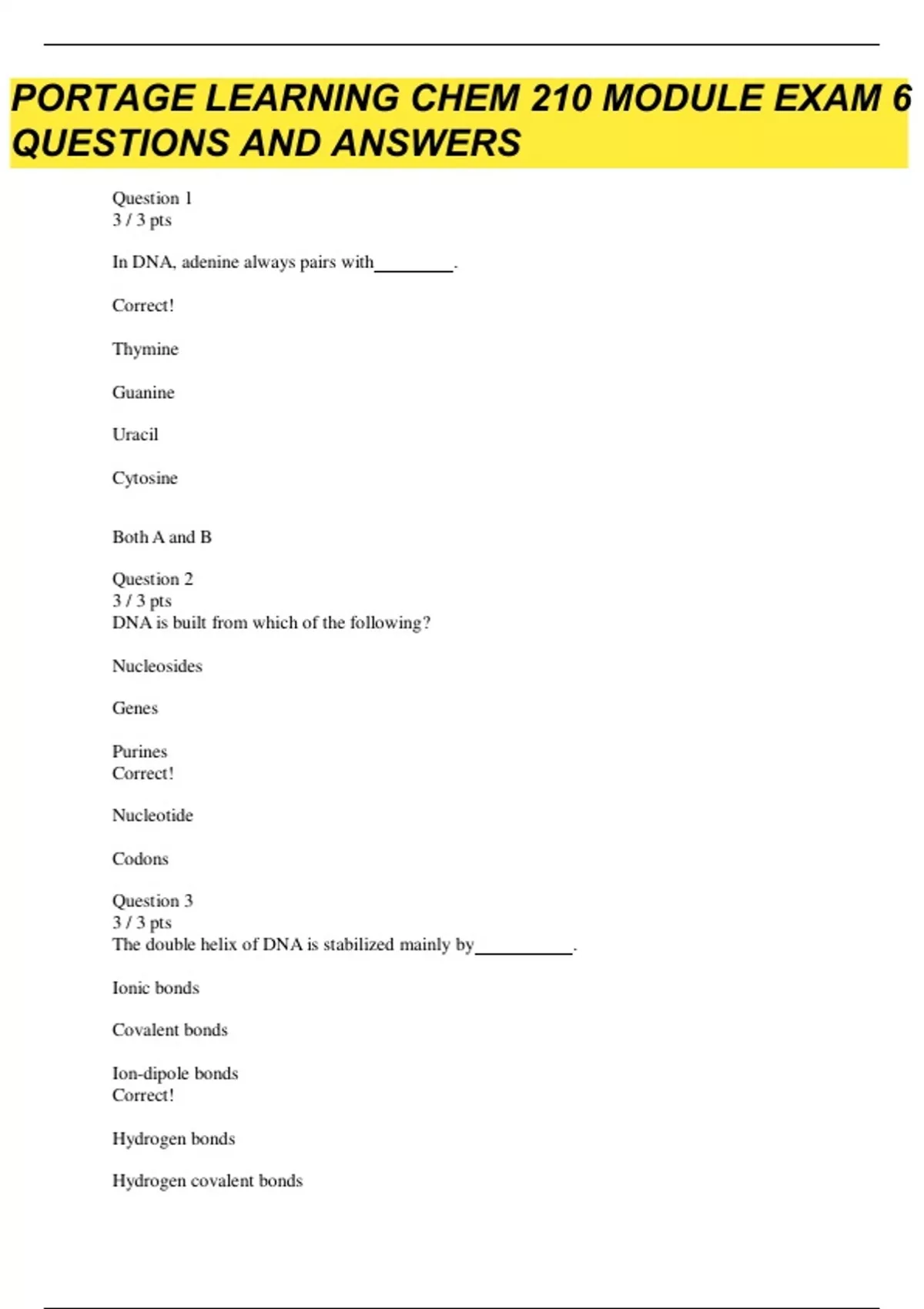 PORTAGE LEARNING CHEM 210 MODULE EXAM 6 QUESTIONS AND ANSWERS

Question 1
3 / 3 pts

In DNA, adenine always pairs with________.

Correct!

Thymine

Guanine

Uracil

Cytosine

Both A and B

Question 2
3 / 3 pts
DNA is built from which of the following?

Nucleosides

Genes

Purines
Correct!

Nucleotide

Codons

Question 3
3 / 3 pts
The double helix of DNA is stabilized mainly by__________.

Ionic bonds

Covalent bonds

Ion-dipole bonds
Correct!

Hydrogen bonds

Hydrogen covalent bonds